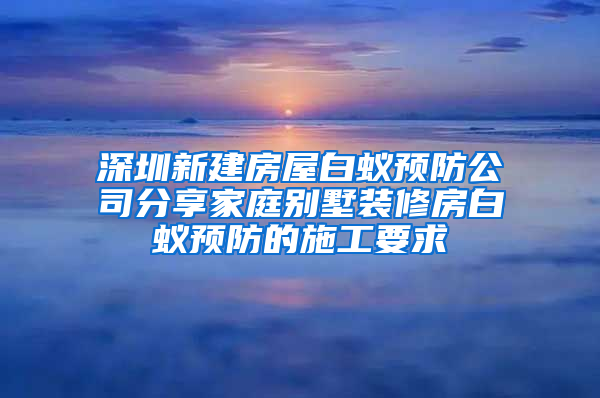 深圳新建房屋白蚁预防公司分享家庭别墅装修房白蚁预防的施工要求